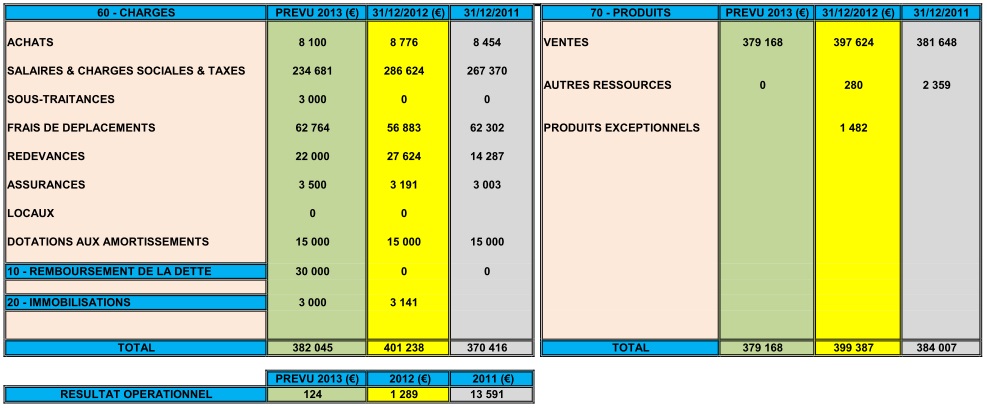 | 60 - CHARGES | PREVU 2013 (€) | 31/12/2012 (€) | 31/12/2011 |
|---|---|---|---|
| ACHATS | 8 100 | 8 776 | 8 454 |
| SALAIRES & CHARGES SOCIALES & TAXES | 234 681 | 286 624 | 267 370 |
| SOUS-TRAITANCES | 3 000 | 0 | 0 |
| FRAIS DE DEPLACEMENTS | 62 764 | 56 883 | 62 302 |
| REDEVANCES | 22 000 | 27 624 | 14 287 |
| ASSURANCES | 3 500 | 3 191 | 3 003 |
| LOCAUX | 0 | 0 | |
| DOTATIONS AUX AMORTISSEMENTS | 15 000 | 15 000 | 15 000 |
| 10 - REMBOURSEMENT DE LA DETTE | 30 000 | 0 | 0 |
| 20 - IMMOBILISATIONS | 3 000 | 3 141 | |
| TOTAL | 382 045 | 401 238 | 370 416 |

| 70 - PRODUITS | PREVU 2013 (€) | 31/12/2012 (€) | 31/12/2011 |
|---|---|---|---|
| VENTES | 379 168 | 397 624 | 381 648 |
| AUTRES RESSOURCES | 0 | 280 | 2 359 |
| PRODUITS EXCEPTIONNELS | | 1 482 | |
| TOTAL | 379 168 | 399 387 | 384 007 |

| | PREVU 2013 (€) | 2012 (€) | 2011 (€) |
|---|---|---|---|
| RESULTAT OPERATIONNEL | 124 | 1 289 | 13 591 |